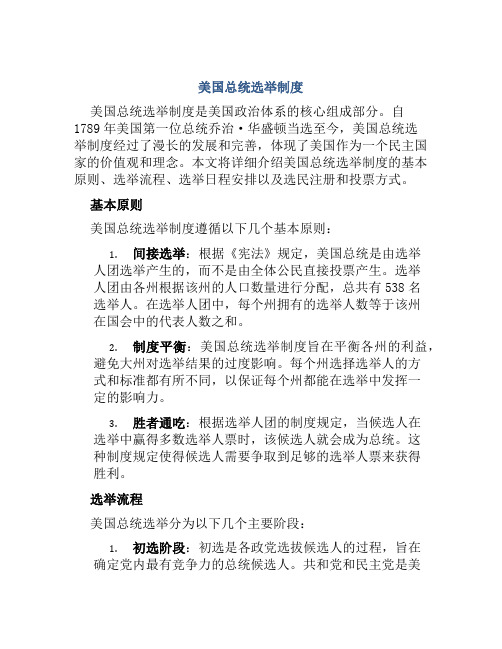 美国总统选举制度

美国总统选举制度是美国政治体系的核心组成部分。自1789年美国第一位总统乔治·华盛顿当选至今，美国总统选举制度经过了漫长的发展和完善，体现了美国作为一个民主国家的价值观和理念。本文将详细介绍美国总统选举制度的基本原则、选举流程、选举日程安排以及选民注册和投票方式。

基本原则

美国总统选举制度遵循以下几个基本原则：

1. 间接选举：根据《宪法》规定，美国总统是由选举人团选举产生的，而不是由全体公民直接投票产生。选举人团由各州根据该州的人口数量进行分配，总共有538名选举人。在选举人团中，每个州拥有的选举人数等于该州在国会中的代表人数之和。

2. 制度平衡：美国总统选举制度旨在平衡各州的利益，避免大州对选举结果的过度影响。每个州选择选举人的方式和标准都有所不同，以保证每个州都能在选举中发挥一定的影响力。

3. 胜者通吃：根据选举人团的制度规定，当候选人在选举中赢得多数选举人票时，该候选人就会成为总统。这种制度规定使得候选人需要争取到足够的选举人票来获得胜利。

选举流程

美国总统选举分为以下几个主要阶段：

1. 初选阶段：初选是各政党选拔候选人的过程，旨在确定党内最有竞争力的总统候选人。共和党和民主党是美